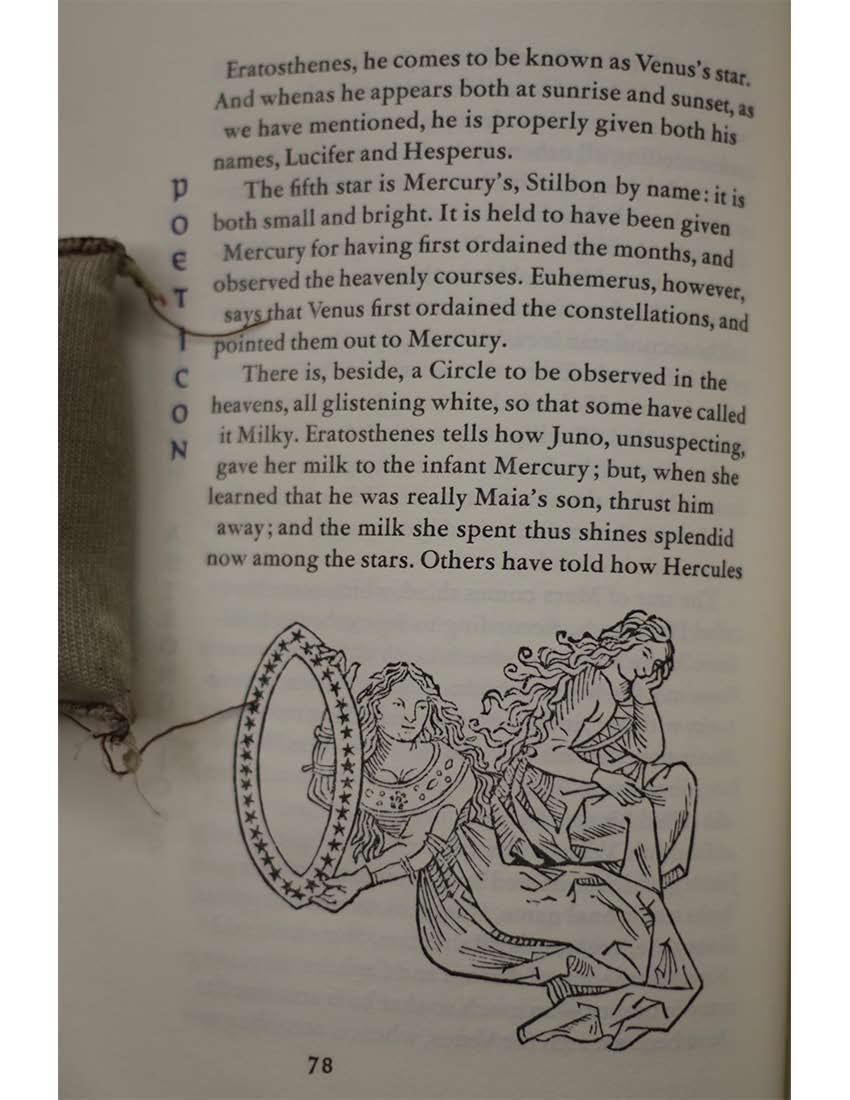 Eratosthenes, he comes to be known as Venus's star. And whenas he appears both at sunrise and sunset, as we have mentioned, he is properly given both his names, Lucifer and Hesperus.

The fifth star is Mercury's, Stilbon by name: it is both small and bright. It is held to have been given Mercury for having first ordained the months, and observed the heavenly courses. Euhemerus, however, says that Venus first ordained the constellations, and pointed them out to Mercury.

There is, beside, a Circle to be observed in the heavens, all glistening white, so that some have called it Milky. Eratosthenes tells how Juno, unsuspecting, gave her milk to the infant Mercury; but, when she learned that he was really Maia's son, thrust him away; and the milk she spent thus shines splendid now among the stars. Others have told how Hercules

POETICON

78